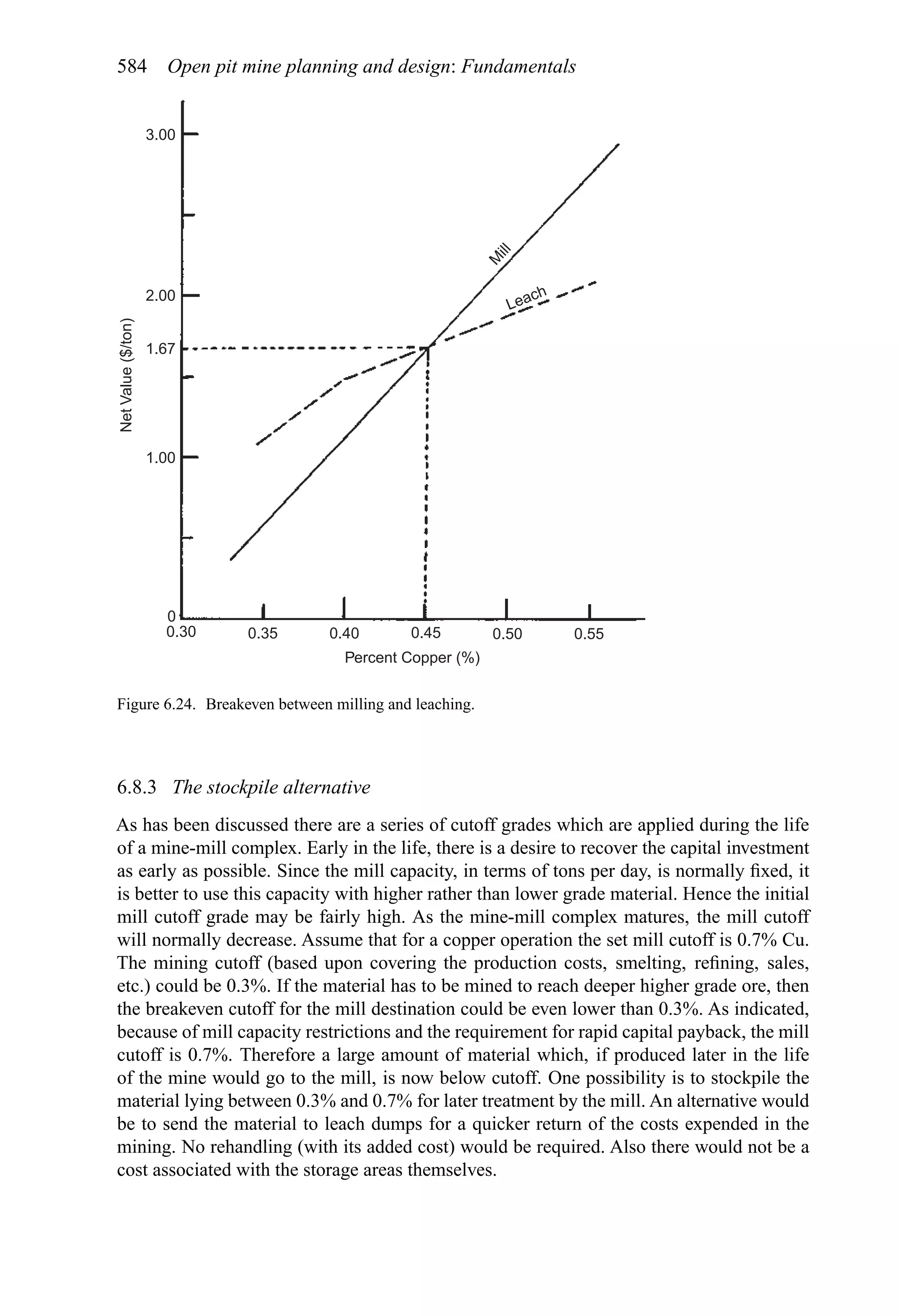 584 Open pit mine planning and design: Fundamentals

3.00
2.00
1.67
1.00
0
Net Value ($/ton)
Mill
Leach
0.30 0.35 0.40 0.45 0.50 0.55
Percent Copper (%)

Figure 6.24. Breakeven between milling and leaching.

6.8.3 The stockpile alternative

As has been discussed there are a series of cutoff grades which are applied during the life of a mine-mill complex. Early in the life, there is a desire to recover the capital investment as early as possible. Since the mill capacity, in terms of tons per day, is normally fixed, it is better to use this capacity with higher rather than lower grade material. Hence the initial mill cutoff grade may be fairly high. As the mine-mill complex matures, the mill cutoff will normally decrease. Assume that for a copper operation the set mill cutoff is 0.7% Cu. The mining cutoff (based upon covering the production costs, smelting, refining, sales, etc.) could be 0.3%. If the material has to be mined to reach deeper higher grade ore, then the breakeven cutoff for the mill destination could be even lower than 0.3%. As indicated, because of mill capacity restrictions and the requirement for rapid capital payback, the mill cutoff is 0.7%. Therefore a large amount of material which, if produced later in the life of the mine would go to the mill, is now below cutoff. One possibility is to stockpile the material lying between 0.3% and 0.7% for later treatment by the mill. An alternative would be to send the material to leach dumps for a quicker return of the costs expended in the mining. No rehandling (with its added cost) would be required. Also there would not be a cost associated with the storage areas themselves.